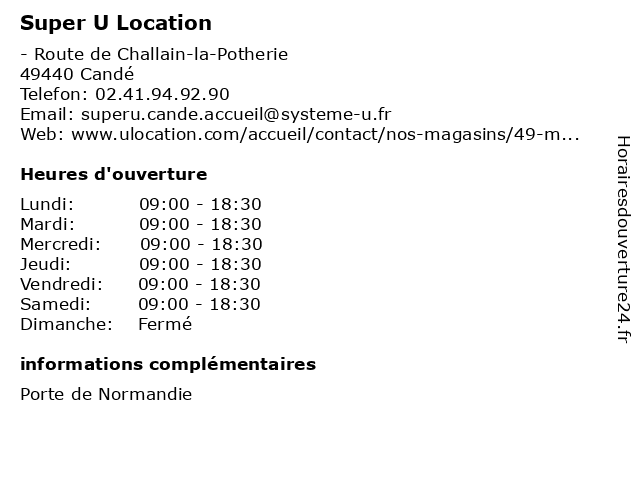 Super U Location

- Route de Challain-la-Potherie
49440 Candé
Telefon: 02.41.94.92.90
Email: superu.cande.accueil@systeme-u.fr
Web: www.ulocation.com/accueil/contact/nos-magasins/49-m...

Heures d'ouverture

| | |
|---|---|
| Lundi: | 09:00 - 18:30 |
| Mardi: | 09:00 - 18:30 |
| Mercredi: | 09:00 - 18:30 |
| Jeudi: | 09:00 - 18:30 |
| Vendredi: | 09:00 - 18:30 |
| Samedi: | 09:00 - 18:30 |
| Dimanche: | Fermé |

informations complémentaires

Porte de Normandie

Horairesdouverture24.fr